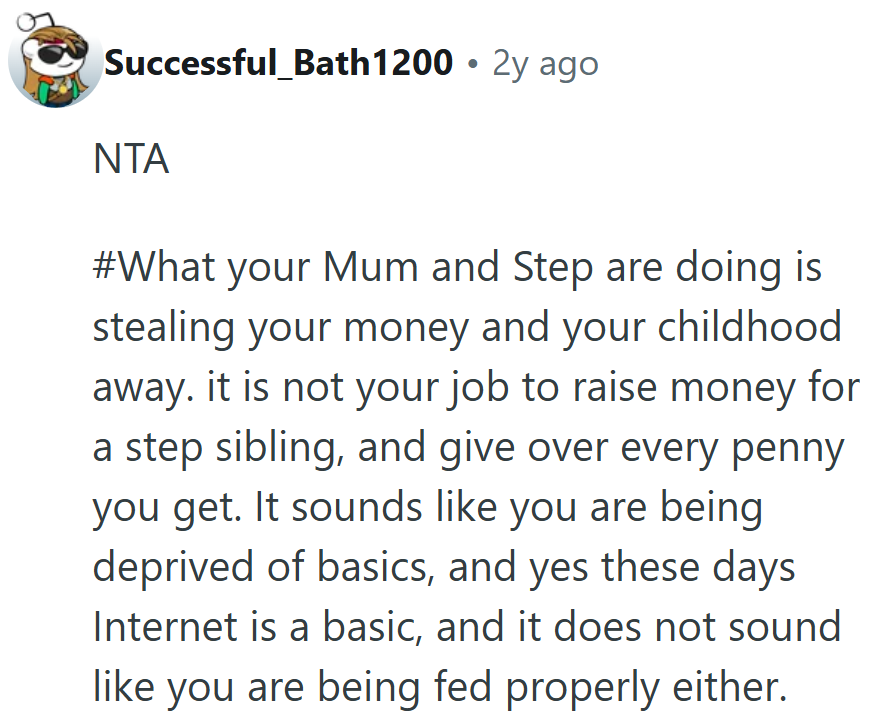 Successful_Bath1200 • 2y ago

NTA

#What your Mum and Step are doing is stealing your money and your childhood away. it is not your job to raise money for a step sibling, and give over every penny you get. It sounds like you are being deprived of basics, and yes these days Internet is a basic, and it does not sound like you are being fed properly either.